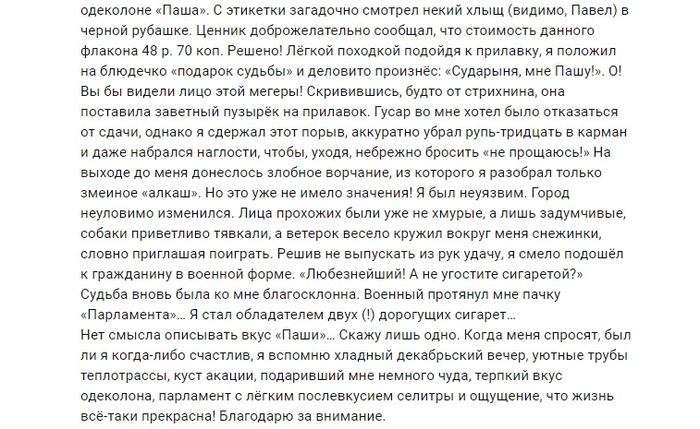 одеколоне «Паша». С этикетки загадочно смотрел некий хлыщ (видимо, Павел) в черной рубашке. Ценник доброжелательно сообщал, что стоимость данного флакона 48 р. 70 коп. Решено! Лёгкой походкой подойдя к прилавку, я положил на блюдечко «подарок судьбы» и деловито произнёс: «Сударыня, мне Пашу!». О! Вы бы видели лицо этой мегеры! Скривившись, будто от стрихнина, она поставила заветный пузырёк на прилавок. Гусар во мне хотел было отказаться от сдачи, однако я сдержал этот порыв, аккуратно убрал рупь-тридцать в карман и даже набрался наглости, чтобы, уходя, небрежно бросить «не прощаюсь!» На выходе до меня донеслось злобное ворчание, из которого я разобрал только змеиное «алкаш». Но это уже не имело значения! Я был неуязвим. Город неуловимо изменился. Лица прохожих были уже не хмурые, а лишь задумчивые, собаки приветливо тявкали, а ветерок весело кружил вокруг меня снежинки, словно приглашая поиграть. Решив не выпускать из рук удачу, я смело подошёл к гражданину в военной форме. «Любезнейший! А не угостите сигаретой?» Судьба вновь была ко мне благосклонна. Военный протянул мне пачку «Парламента»... Я стал обладателем двух (!) дорогущих сигарет...
Нет смысла описывать вкус «Паши»... Скажу лишь одно. Когда меня спросят, был ли я когда-либо счастлив, я вспомню хладный декабрьский вечер, уютные трубы теплотрассы, куст акации, подаривший мне немного чуда, терпкий вкус одеколона, парламент с лёгким послевкусием селитры и ощущение, что жизнь всё-таки прекрасна! Благодарю за внимание.